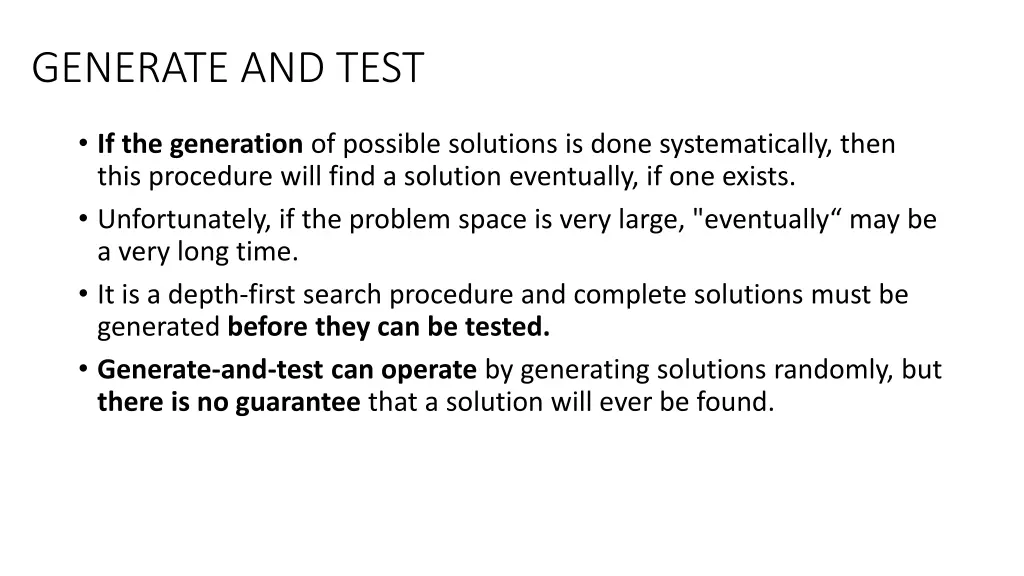 GENERATE AND TEST

• If the generation of possible solutions is done systematically, then this procedure will find a solution eventually, if one exists.

• Unfortunately, if the problem space is very large, "eventually“ may be a very long time.

• It is a depth-first search procedure and complete solutions must be generated before they can be tested.

• Generate-and-test can operate by generating solutions randomly, but there is no guarantee that a solution will ever be found.